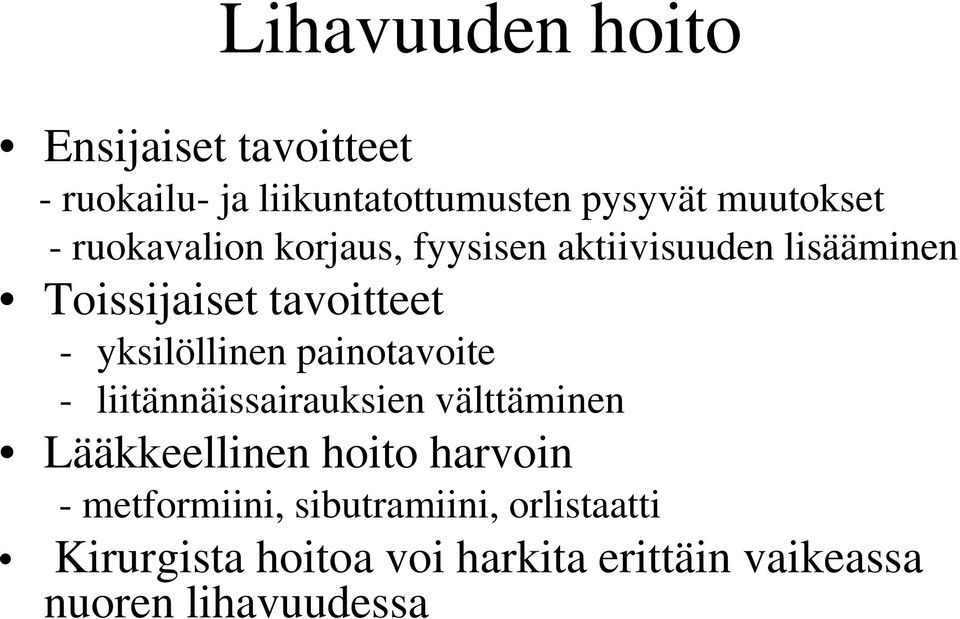 Lihavuuden hoito

• Ensijaiset tavoitteet
- ruokailu- ja liikuntatottumusten pysyvät muutokset
- ruokavalion korjaus, fyysisen aktiivisuuden lisääminen
• Toissijaiset tavoitteet
- yksilöllinen painotavoite
- liitännäissairauksien välttäminen
• Lääkkeellinen hoito harvoin
- metformiini, sibutramiini, orlistaatti
• Kirurgista hoitoa voi harkita erittäin vaikeassa nuoren lihavuudessa